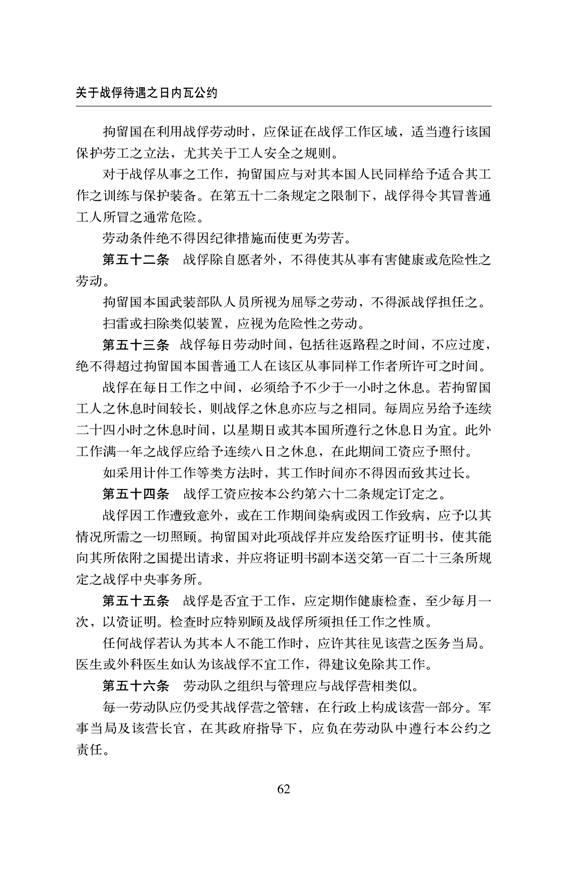 关于战俘待遇之日内瓦公约

拘留国在利用战俘劳动时，应保证在战俘工作区域，适当遵行该国保护劳工之立法，尤其关于工人安全之规则。

对于战俘从事之工作，拘留国应与对其本国人民同样给予适合其工作之训练与保护装备。在第五十二条规定之限制下，战俘得令其冒普通工人所冒之通常危险。

劳动条件绝不得因纪律措施而使更为劳苦。

第五十二条 战俘除自愿者外，不得使其从事有害健康或危险性之劳动。

拘留国本国武装部队人员所视为屈辱之劳动，不得派战俘担任之。

扫雷或扫除类似装置，应视为危险性之劳动。

第五十三条 战俘每日劳动时间，包括往返路程之时间，不应过度，绝不得超过拘留国本国普通工人在该区从事同样工作者所许可之时间。

战俘在每日工作之中间，必须给予不少于一小时之休息。若拘留国工人之休息时间较长，则战俘之休息亦应与之相同。每周应另给予连续二十四小时之休息时间，以星期日或其本国所遵行之休息日为宜。此外工作满一年之战俘应给予连续八日之休息，在此期间工资应予照付。

如采用计件工作等类方法时，其工作时间亦不得因而致其过长。

第五十四条 战俘工资应按本公约第六十二条规定订定之。

战俘因工作遭致意外，或在工作期间染病或因工作致病，应予以其情况所需之一切照顾。拘留国对此项战俘并应发给医疗证明书，使其能向其所依附之国提出请求，并应将证明书副本送交第一百二十三条所规定之战俘中央事务所。

第五十五条 战俘是否宜于工作，应定期作健康检查，至少每月一次，以资证明。检查时应特别顾及战俘所须担任工作之性质。

任何战俘若认为其本人不能工作时，应许其往见该营之医务当局。医生或外科医生如认为该战俘不宜工作，得建议免除其工作。

第五十六条 劳动队之组织与管理应与战俘营相类似。

每一劳动队应仍受其战俘营之管辖，在行政上构成该营一部分。军事当局及该营长官，在其政府指导下，应负在劳动队中遵行本公约之责任。

62